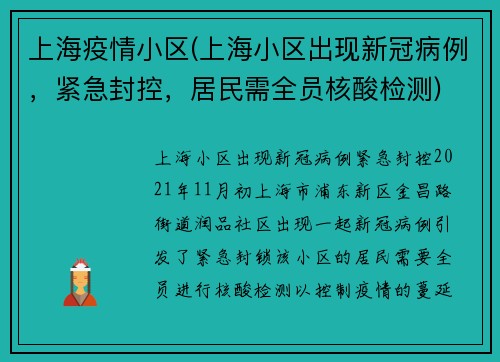 上海疫情小区(上海小区出现新冠病例，紧急封控，居民需全员核酸检测)

上海小区出现新冠病例紧急封控2021年11月初上海市浦东新区金昌路街道润品社区出现一起新冠病例引发了紧急封锁该小区的居民需要全员进行核酸检测以控制疫情的蔓延